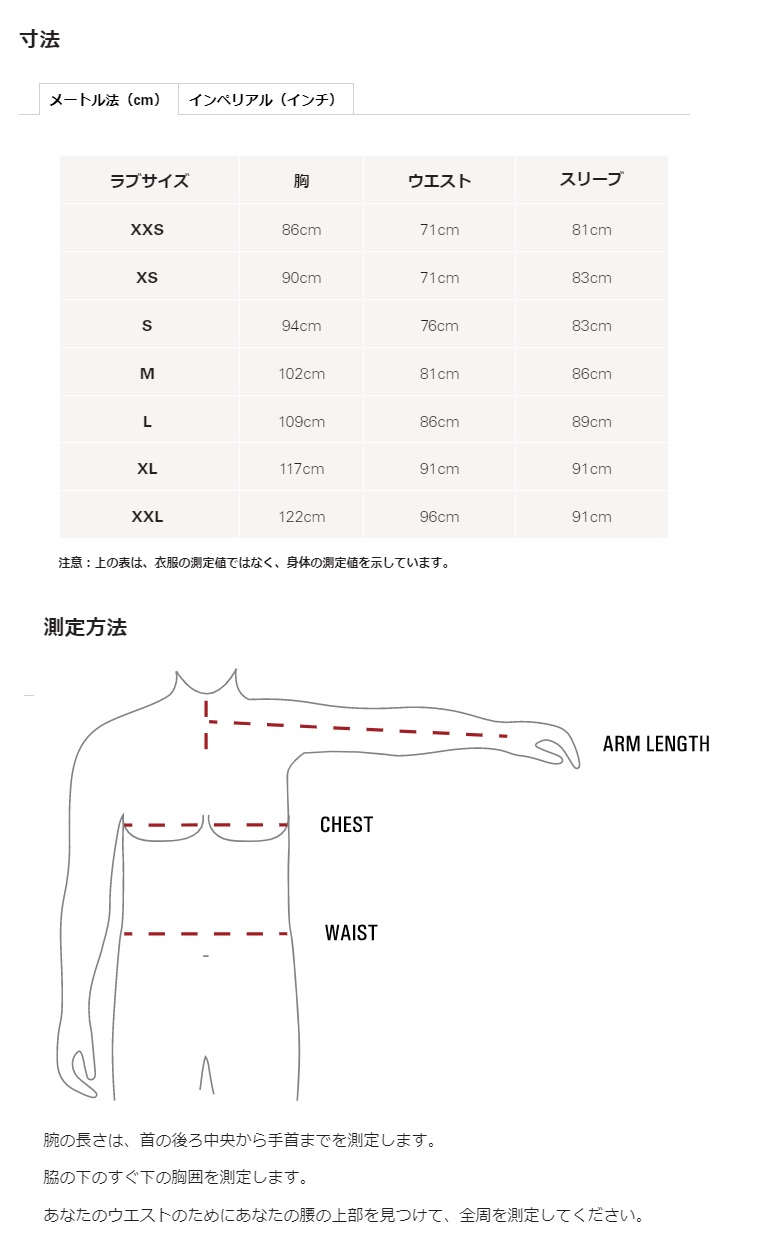 寸法

メートル法（cm） インペリアル（インチ）

| ラブサイズ | 胸 | ウエスト | スリーブ |
|---|---|---|---|
| XXS | 86cm | 71cm | 81cm |
| XS | 90cm | 71cm | 83cm |
| S | 94cm | 76cm | 83cm |
| M | 102cm | 81cm | 86cm |
| L | 109cm | 86cm | 89cm |
| XL | 117cm | 91cm | 91cm |
| XXL | 122cm | 96cm | 91cm |

注意：上の表は、衣服の測定値ではなく、身体の測定値を示しています。

測定方法

ARM LENGTH

CHEST

WAIST

腕の長さは、首の後ろ中央から手首までを測定します。

脇の下のすぐ下の胸囲を測定します。

あなたのウエストのためにあなたの腰の上部を見つけて、全周を測定してください。